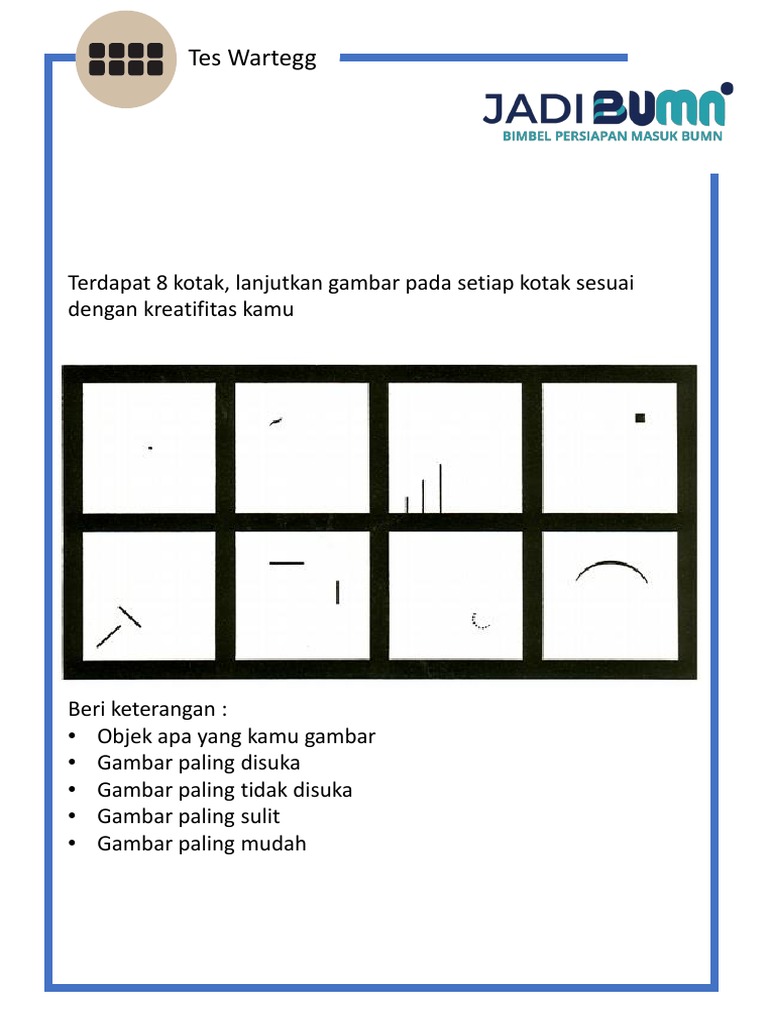 Tes Wartegg

JADI BUMN
BIMBEL PERSIAPAN MASUK BUMN

Terdapat 8 kotak, lanjutkan gambar pada setiap kotak sesuai dengan kreatifitas kamu

Beri keterangan :
• Objek apa yang kamu gambar
• Gambar paling disuka
• Gambar paling tidak disuka
• Gambar paling sulit
• Gambar paling mudah